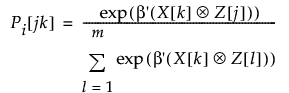 $P_i[jk] = \frac{\exp(\beta'(X[k] \otimes Z[j]))}{\sum_{l=1}^{m} \exp(\beta'(X[k] \otimes Z[l]))}$